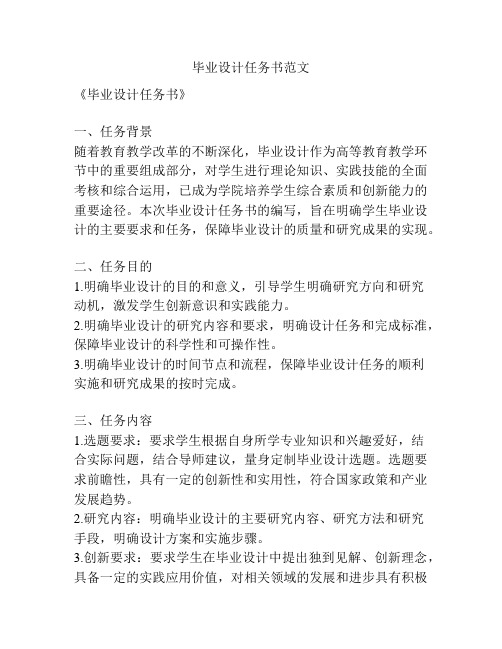 毕业设计任务书范文

《毕业设计任务书》

一、任务背景
随着教育教学改革的不断深化，毕业设计作为高等教育教学环节中的重要组成部分，对学生进行理论知识、实践技能的全面考核和综合运用，已成为学院培养学生综合素质和创新能力的重要途径。本次毕业设计任务书的编写，旨在明确学生毕业设计的主要要求和任务，保障毕业设计的质量和研究成果的实现。

二、任务目的
1.明确毕业设计的目的和意义，引导学生明确研究方向和研究动机，激发学生创新意识和实践能力。
2.明确毕业设计的研究内容和要求，明确设计任务和完成标准，保障毕业设计的科学性和可操作性。
3.明确毕业设计的时间节点和流程，保障毕业设计任务的顺利实施和研究成果的按时完成。

三、任务内容
1.选题要求：要求学生根据自身所学专业知识和兴趣爱好，结合实际问题，结合导师建议，量身定制毕业设计选题。选题要求前瞻性，具有一定的创新性和实用性，符合国家政策和产业发展趋势。
2.研究内容：明确毕业设计的主要研究内容、研究方法和研究手段，明确设计方案和实施步骤。
3.创新要求：要求学生在毕业设计中提出独到见解、创新理念，具备一定的实践应用价值，对相关领域的发展和进步具有积极